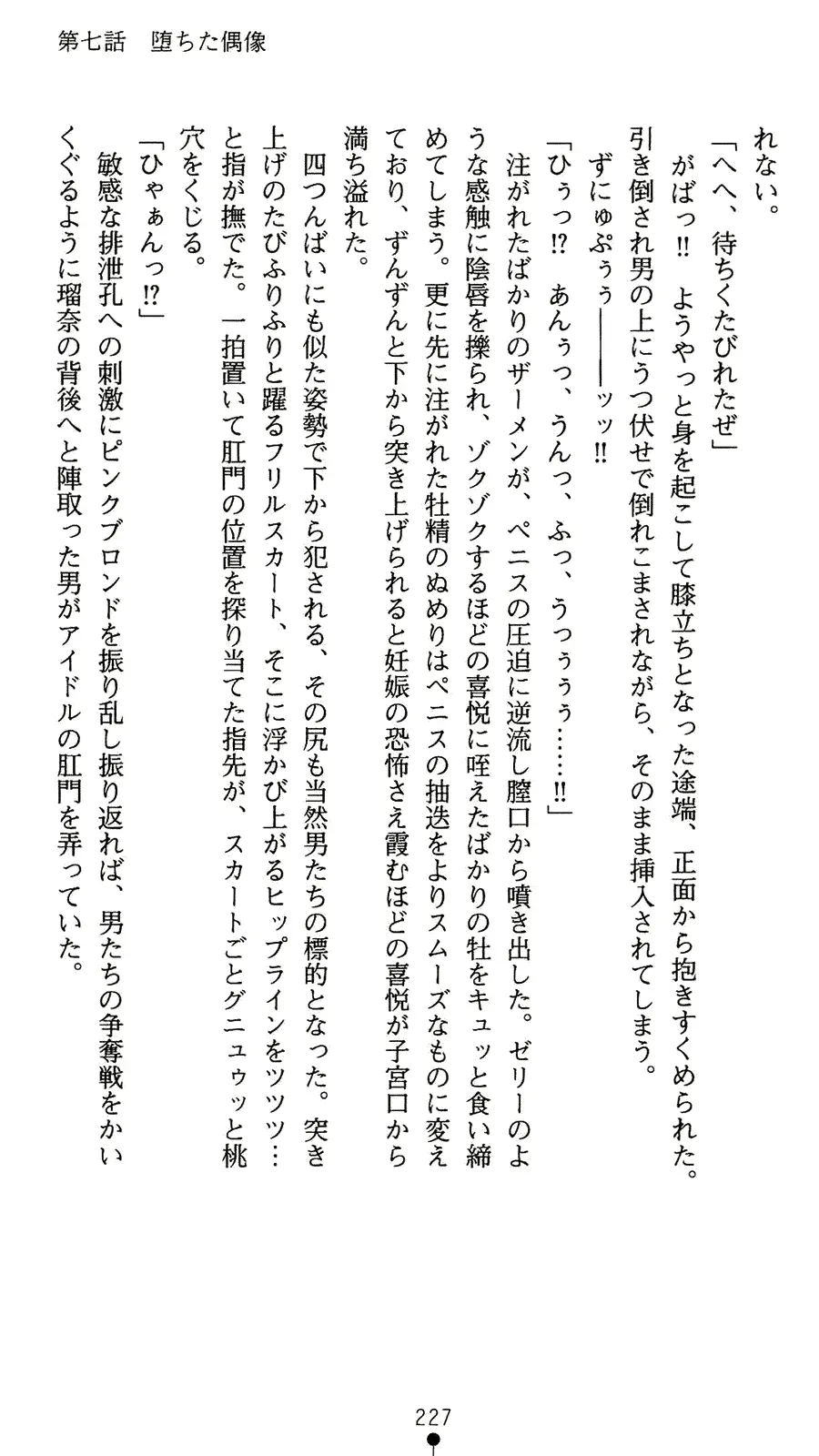 第七話　堕ちた偶像

れない。
「へへ、待ちくたびれたぜ」
がばっ!!　ようやっと身を起こして膝立ちとなった途端、正面から抱きすくめられた。引き倒され男の上にうつ伏せで倒れこまされながら、そのまま挿入されてしまう。
ずにゅぷぅぅ————ッッ!!
「ひぅっ!?　あんぅっ、うんっ、ふっ、うっぅぅぅ……!!」
注がれたばかりのザーメンが、ペニスの圧迫に逆流し膣口から噴き出した。ゼリーのような感触に陰唇を擽られ、ゾクゾクするほどの喜悦に咥えたばかりの牡をキュッと食い締めてしまう。更に先に注がれた牡精のぬめりはペニスの抽送をよりスムーズなものに変えており、ずんずんと下から突き上げられると妊娠の恐怖さえ霞むほどの喜悦が子宮口から満ち溢れた。
四つんばいにも似た姿勢で下から犯される、その尻も当然男たちの標的となった。突き上げのたびふりふりと躍るフリルスカート、そこに浮かび上がるヒップラインをツツツ…と指が撫でた。一拍置いて肛門の位置を探り当てた指先が、スカートごとグニュゥッと桃穴をくじる。
「ひゃぁんっ!?」
敏感な排泄孔への刺激にピンクブロンドを振り乱し振り返れば、男たちの争奪戦をかいくぐるように瑠奈の背後へと陣取った男がアイドルの肛門を弄っていた。

227